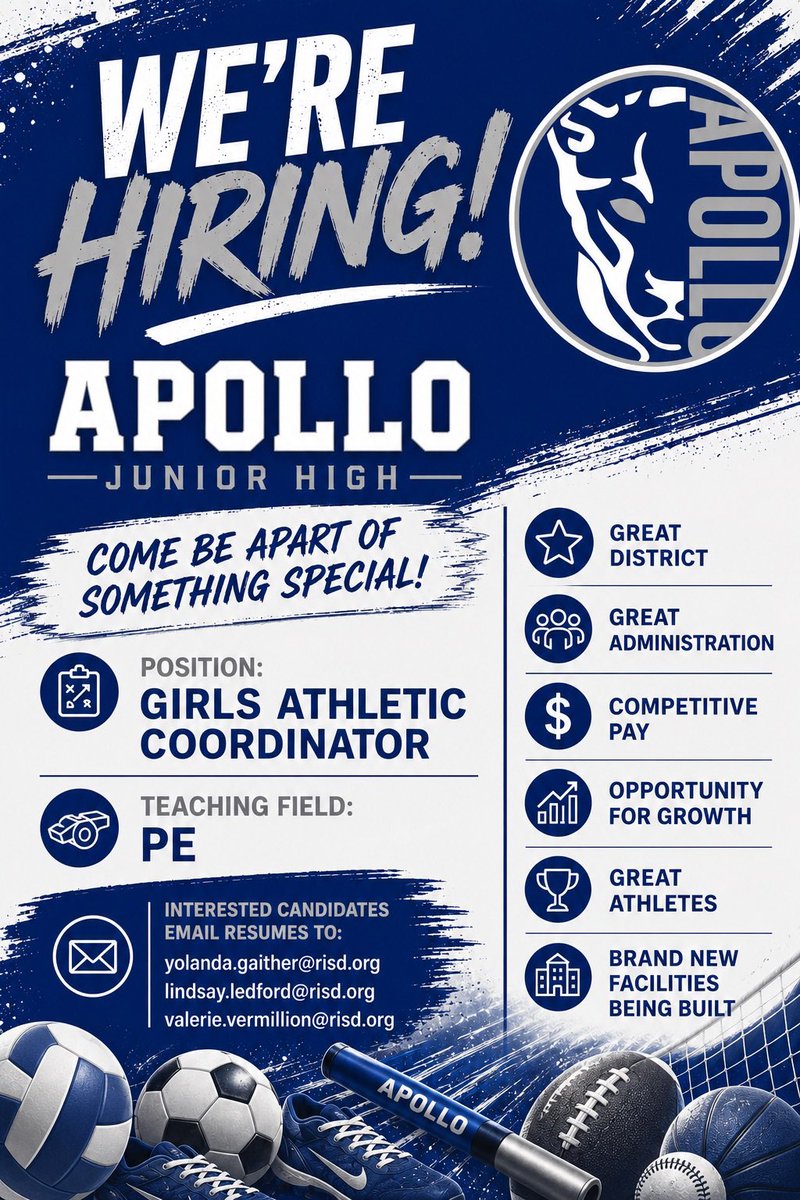 WE'RE HIRING!

APOLLO

APOLLO
JUNIOR HIGH

COME BE APART OF SOMETHING SPECIAL!

POSITION:
GIRLS ATHLETIC COORDINATOR

TEACHING FIELD:
PE

INTERESTED CANDIDATES EMAIL RESUMES TO:
yolanda.gaither@risd.org
lindsay.ledford@risd.org
valerie.vermillion@risd.org

GREAT DISTRICT

GREAT ADMINISTRATION

COMPETITIVE PAY

OPPORTUNITY FOR GROWTH

GREAT ATHLETES

BRAND NEW FACILITIES BEING BUILT

APOLLO